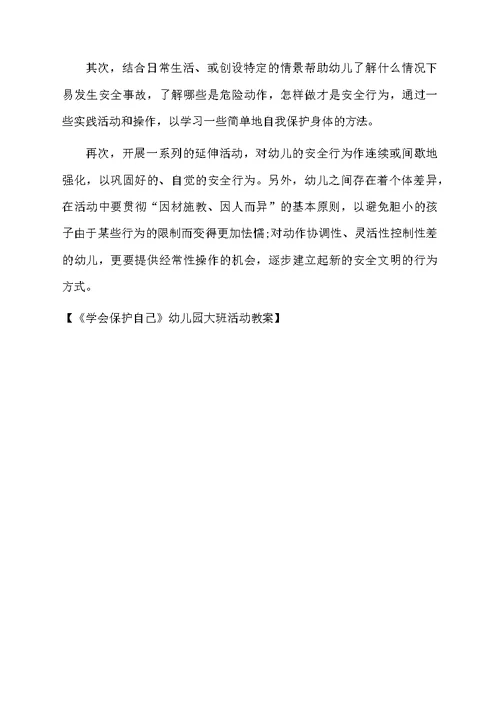 其次，结合日常生活、或创设特定的情景帮助幼儿了解什么情况下易发生安全事故，了解哪些是危险动作，怎样做才是安全行为，通过一些实践活动和操作，以学习一些简单地自我保护身体的方法。

再次，开展一系列的延伸活动，对幼儿的安全行为作连续或间歇地强化，以巩固好的、自觉的安全行为。另外，幼儿之间存在着个体差异，在活动中要贯彻“因材施教、因人而异”的基本原则，以避免胆小的孩子由于某些行为的限制而变得更加怯懦;对动作协调性、灵活性控制性差的幼儿，更要提供经常性操作的机会，逐步建立起新的安全文明的行为方式。

【《学会保护自己》幼儿园大班活动教案】